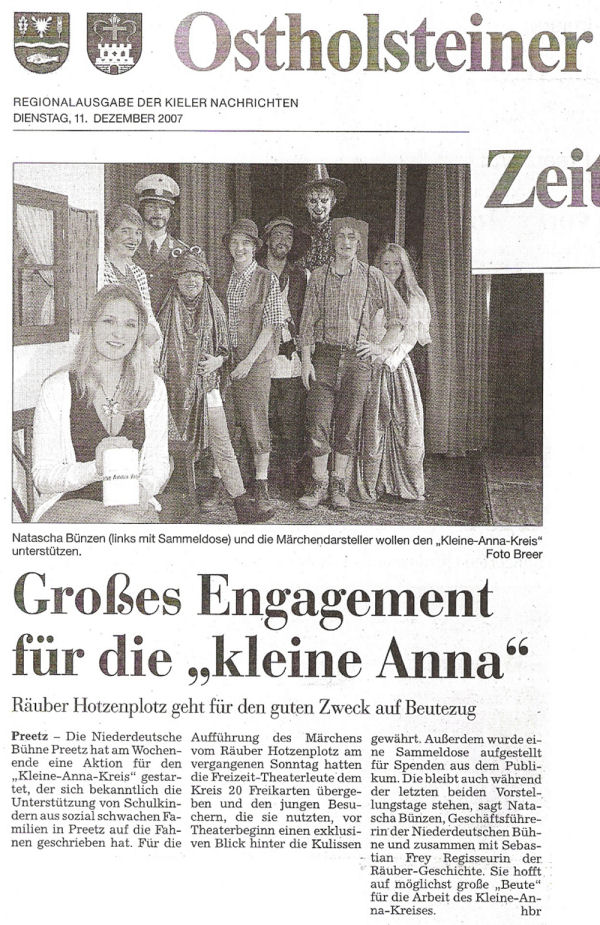 Ostholsteiner

REGIONALAUSGABE DER KIELER NACHRICHTEN
DIENSTAG, 11. DEZEMBER 2007

Zeit

Natascha Bünzen (links mit Sammeldose) und die Märchendarsteller wollen den „Kleine-Anna-Kreis" unterstützen. Foto Breer

Großes Engagement für die „kleine Anna"

Räuber Hotzenplotz geht für den guten Zweck auf Beutezug

Preetz – Die Niederdeutsche Bühne Preetz hat am Wochenende eine Aktion für den „Kleine-Anna-Kreis" gestartet, der sich bekanntlich die Unterstützung von Schulkindern aus sozial schwachen Familien in Preetz auf die Fahnen geschrieben hat. Für die Aufführung des Märchens vom Räuber Hotzenplotz am vergangenen Sonntag hatten die Freizeit-Theaterleute dem Kreis 20 Freikarten übergeben und den jungen Besuchern, die sie nutzten, vor Theaterbeginn einen exklusiven Blick hinter die Kulissen gewährt. Außerdem wurde eine Sammeldose aufgestellt für Spenden aus dem Publikum. Die bleibt auch während der letzten beiden Vorstellungstage stehen, sagt Natascha Bünzen, Geschäftsführerin der Niederdeutschen Bühne und zusammen mit Sebastian Frey Regisseurin der Räuber-Geschichte. Sie hofft auf möglichst große „Beute" für die Arbeit des Kleine-Anna-Kreises. hbr